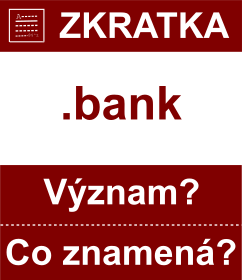 ZKRATKA

.bank

Význam?

Co znamená?